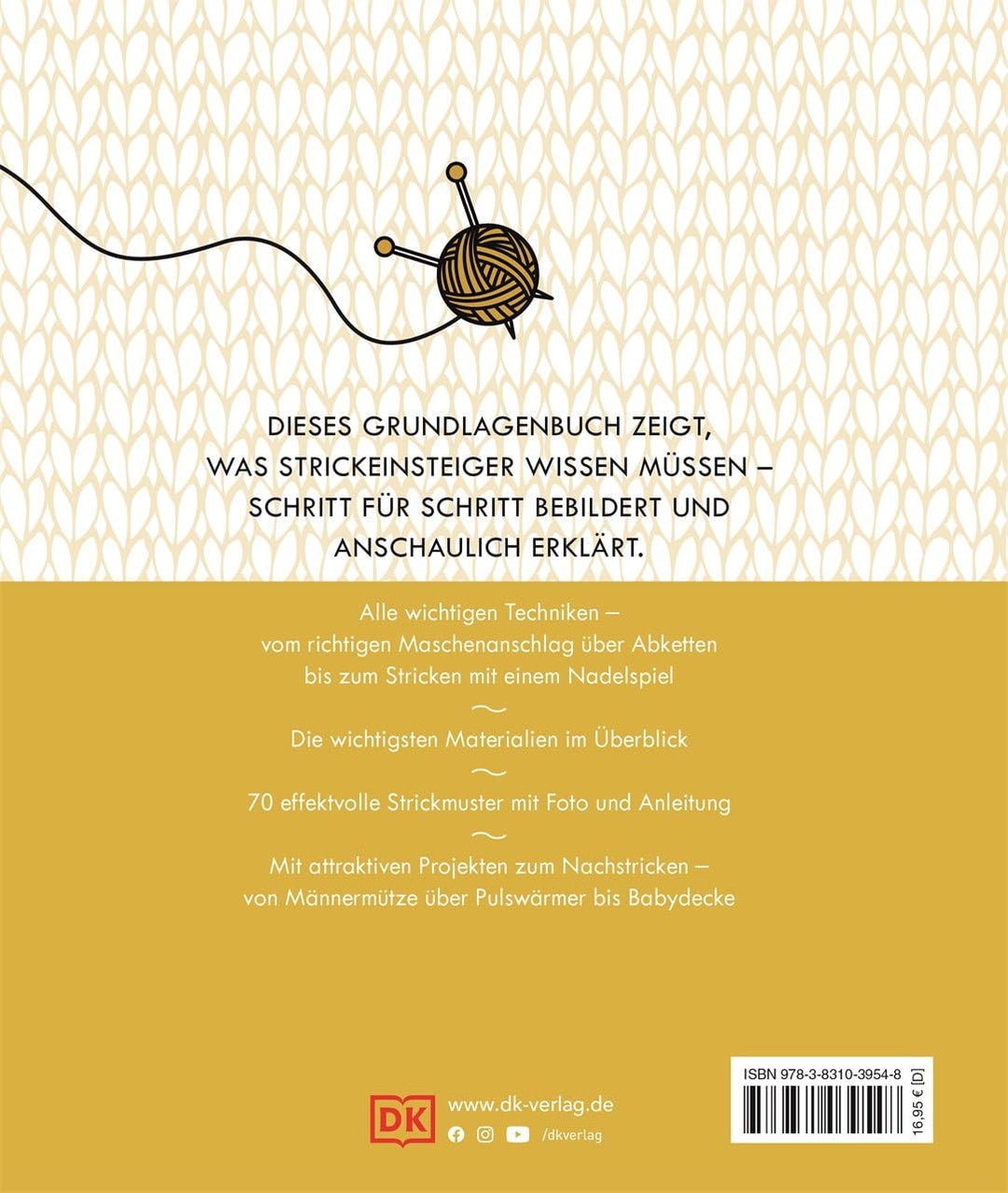 DIESES GRUNDLAGENBUCH ZEIGT, WAS STRICKEINSTEIGER WISSEN MÜSSEN – SCHRITT FÜR SCHRITT BEBILDERT UND ANSCHAULICH ERKLÄRT.

Alle wichtigen Techniken – vom richtigen Maschenanschlag über Abketten bis zum Stricken mit einem Nadelspiel

Die wichtigsten Materialien im Überblick

70 effektvolle Strickmuster mit Foto und Anleitung

Mit attraktiven Projekten zum Nachstricken – von Männermütze über Pulswärmer bis Babydecke

DK

www.dk-verlag.de

/dkverlag

ISBN 978-3-8310-3954-8

16,95 € [D]